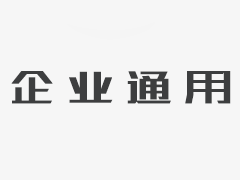 企业通用